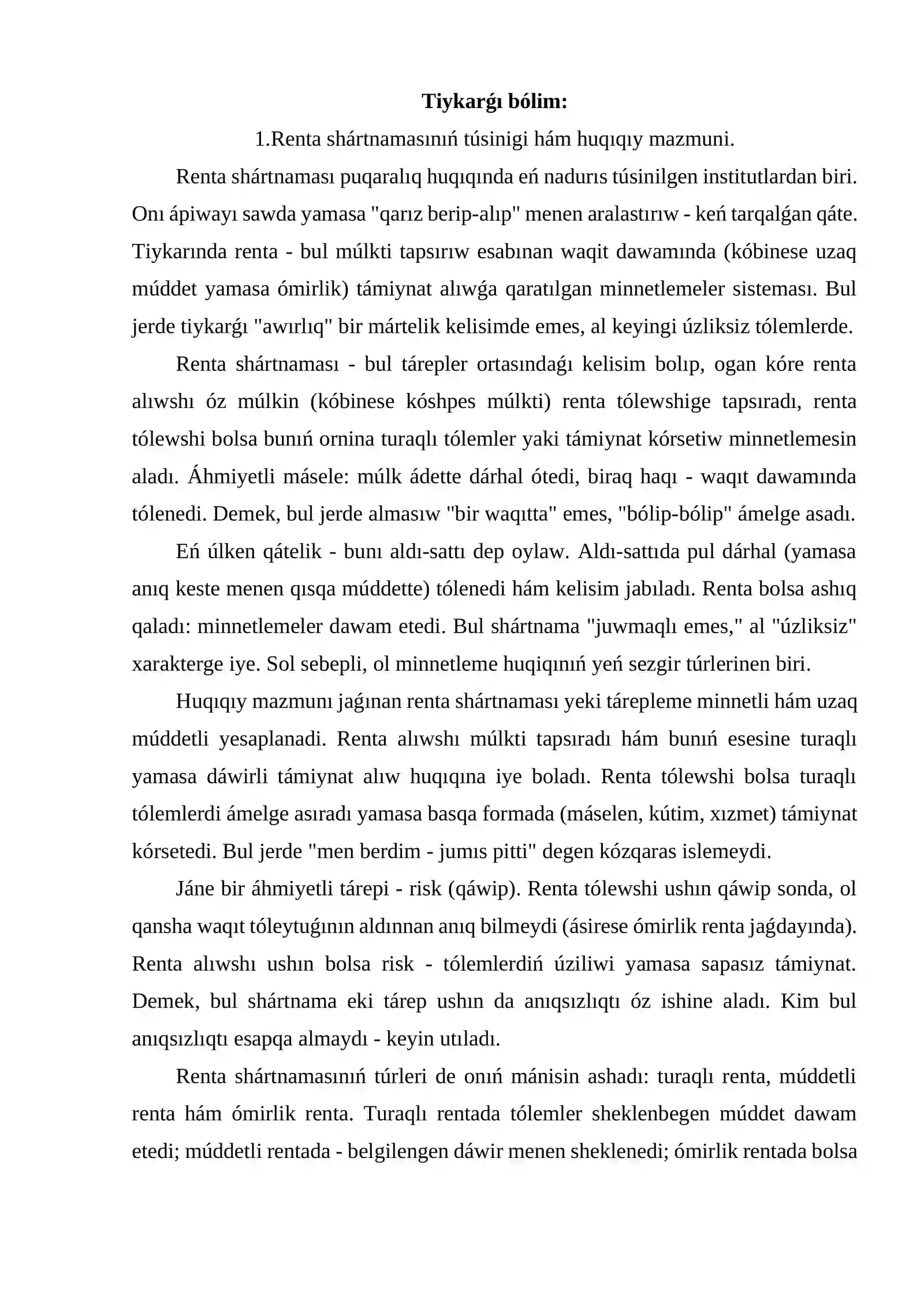 Tiykarǵı bólim:

1.Renta shártnamasınıń túsinigi hám huqıqıy mazmuni.

Renta shártnaması puqaralıq huqıqında eń nadurıs túsinilgen institutlardan biri. Onı ápiwayı sawda yamasa "qarız berip-alıp" menen aralastırıw - keń tarqalǵan qáte. Tiykarında renta - bul múlkti tapsırıw esabınan waqit dawamında (kóbinese uzaq múddet yamasa ómirlik) támiynat alıwǵa qaratılgan minnetlemeler sisteması. Bul jerde tiykarǵı "awırlıq" bir mártelik kelisimde emes, al keyingi úzliksiz tólemlerde.

Renta shártnaması - bul tárepler ortasındaǵı kelisim bolıp, ogan kóre renta alıwshı óz múlkin (kóbinese kóshpes múlkti) renta tólewshige tapsıradı, renta tólewshi bolsa bunıń ornina turaqlı tólemler yaki támiynat kórsetiw minnetlemesin aladı. Áhmiyetli másele: múlk ádette dárhal ótedi, biraq haqı - waqıt dawamında tólenedi. Demek, bul jerde almasıw "bir waqıtta" emes, "bólip-bólip" ámelge asadı.

Eń úlken qátelik - bunı aldı-sattı dep oylaw. Aldı-sattıda pul dárhal (yamasa anıq keste menen qısqa múddette) tólenedi hám kelisim jabıladı. Renta bolsa ashıq qaladı: minnetlemeler dawam etedi. Bul shártnama "juwmaqlı emes," al "úzliksiz" xarakterge iye. Sol sebepli, ol minnetleme huqiqınıń yeń sezgir túrlerinen biri.

Huqıqıy mazmunı jaǵınan renta shártnaması yeki tárepleme minnetli hám uzaq múddetli yesaplanadi. Renta alıwshı múlkti tapsıradı hám bunıń esesine turaqlı yamasa dáwirli támiynat alıw huqıqına iye boladı. Renta tólewshi bolsa turaqlı tólemlerdi ámelge asıradı yamasa basqa formada (máselen, kútim, xızmet) támiynat kórsetedi. Bul jerde "men berdim - jumıs pitti" degen kózqaras islemeydi.

Jáne bir áhmiyetli tárepi - risk (qáwip). Renta tólewshi ushın qáwip sonda, ol qansha waqıt tóleytuǵının aldınnan anıq bilmeydi (ásirese ómirlik renta jaǵdayında). Renta alıwshı ushın bolsa risk - tólemlerdiń úziliwi yamasa sapasız támiynat. Demek, bul shártnama eki tárep ushın da anıqsızlıqtı óz ishine aladı. Kim bul anıqsızlıqtı esapqa almaydı - keyin utıladı.

Renta shártnamasınıń túrleri de onıń mánisin ashadı: turaqlı renta, múddetli renta hám ómirlik renta. Turaqlı rentada tólemler sheklenbegen múddet dawam etedi; múddetli rentada - belgilengen dáwir menen sheklenedi; ómirlik rentada bolsa